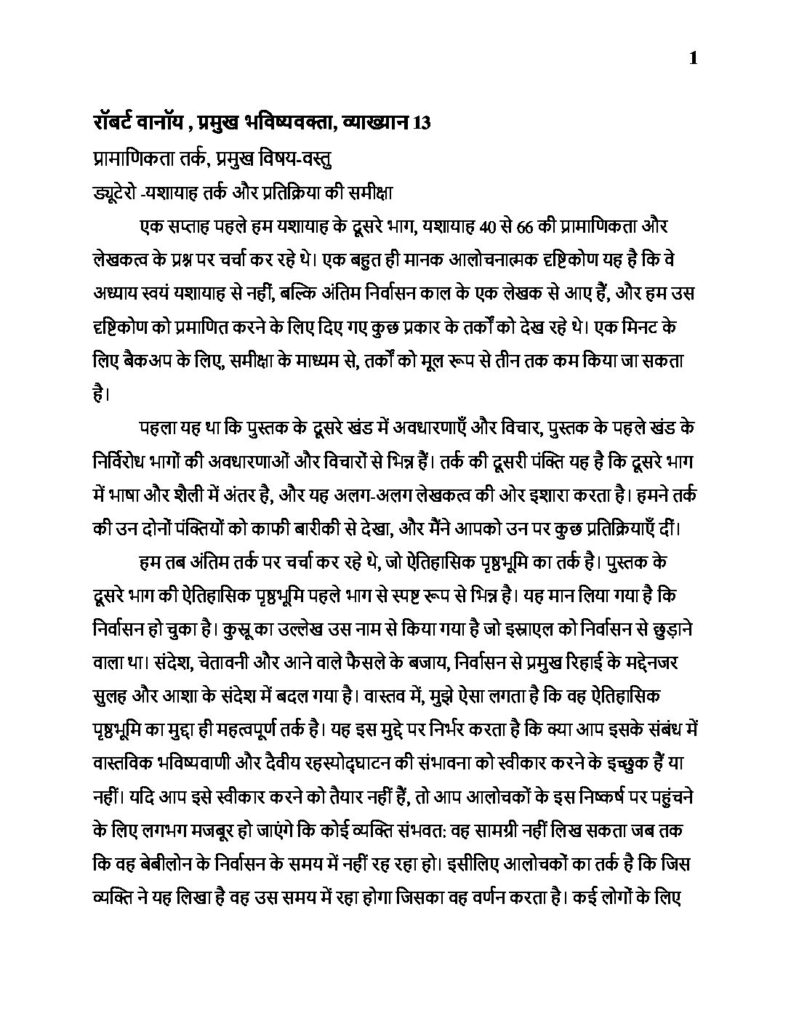 1

रॉबर्ट वानॉय , प्रमुख भविष्यवक्ता, व्याख्यान 13

प्रामाणिकता तर्क, प्रमुख विषय-वस्तु

ड्यूटेरो -यशायाह तर्क और प्रतिक्रिया की समीक्षा

एक सप्ताह पहले हम यशायाह के दूसरे भाग, यशायाह 40 से 66 की प्रामाणिकता और लेखकत्व के प्रश्न पर चर्चा कर रहे थे। एक बहुत ही मानक आलोचनात्मक दृष्टिकोण यह है कि वे अध्याय स्वयं यशायाह से नहीं, बल्कि अंतिम निर्वासन काल के एक लेखक से आए हैं, और हम उस दृष्टिकोण को प्रमाणित करने के लिए दिए गए कुछ प्रकार के तर्कों को देख रहे थे। एक मिनट के लिए बैकअप के लिए, समीक्षा के माध्यम से, तर्कों को मूल रूप से तीन तक कम किया जा सकता है।

पहला यह था कि पुस्तक के दूसरे खंड में अवधारणाएँ और विचार, पुस्तक के पहले खंड के निर्विरोध भागों की अवधारणाओं और विचारों से भिन्न हैं। तर्क की दूसरी पंक्ति यह है कि दूसरे भाग में भाषा और शैली में अंतर है, और यह अलग-अलग लेखकत्व की ओर इशारा करता है। हमने तर्क की उन दोनों पंक्तियों को काफी बारीकी से देखा, और मैंने आपको उन पर कुछ प्रतिक्रियाएँ दीं।

हम तब अंतिम तर्क पर चर्चा कर रहे थे, जो ऐतिहासिक पृष्ठभूमि का तर्क है। पुस्तक के दूसरे भाग की ऐतिहासिक पृष्ठभूमि पहले भाग से स्पष्ट रूप से भिन्न है। यह मान लिया गया है कि निर्वासन हो चुका है। कुस्रू का उल्लेख उस नाम से किया गया है जो इस्राएल को निर्वासन से छुड़ाने वाला था। संदेश, चेतावनी और आने वाले फैसले के बजाय, निर्वासन से प्रमुख रिहाई के मद्देनजर सुलह और आशा के संदेश में बदल गया है। वास्तव में, मुझे ऐसा लगता है कि वह ऐतिहासिक पृष्ठभूमि का मुद्दा ही महत्वपूर्ण तर्क है। यह इस मुद्दे पर निर्भर करता है कि क्या आप इसके संबंध में वास्तविक भविष्यवाणी और दैवीय रहस्योद्घाटन की संभावना को स्वीकार करने के इच्छुक हैं या नहीं। यदि आप इसे स्वीकार करने को तैयार नहीं हैं, तो आप आलोचकों के इस निष्कर्ष पर पहुंचने के लिए लगभग मजबूर हो जाएंगे कि कोई व्यक्ति संभवत: वह सामग्री नहीं लिख सकता जब तक कि वह बेबीलोन के निर्वासन के समय में नहीं रह रहा हो। इसीलिए आलोचकों का तर्क है कि जिस व्यक्ति ने यह लिखा है वह उस समय में रहा होगा जिसका वह वर्णन करता है। कई लोगों के लिए